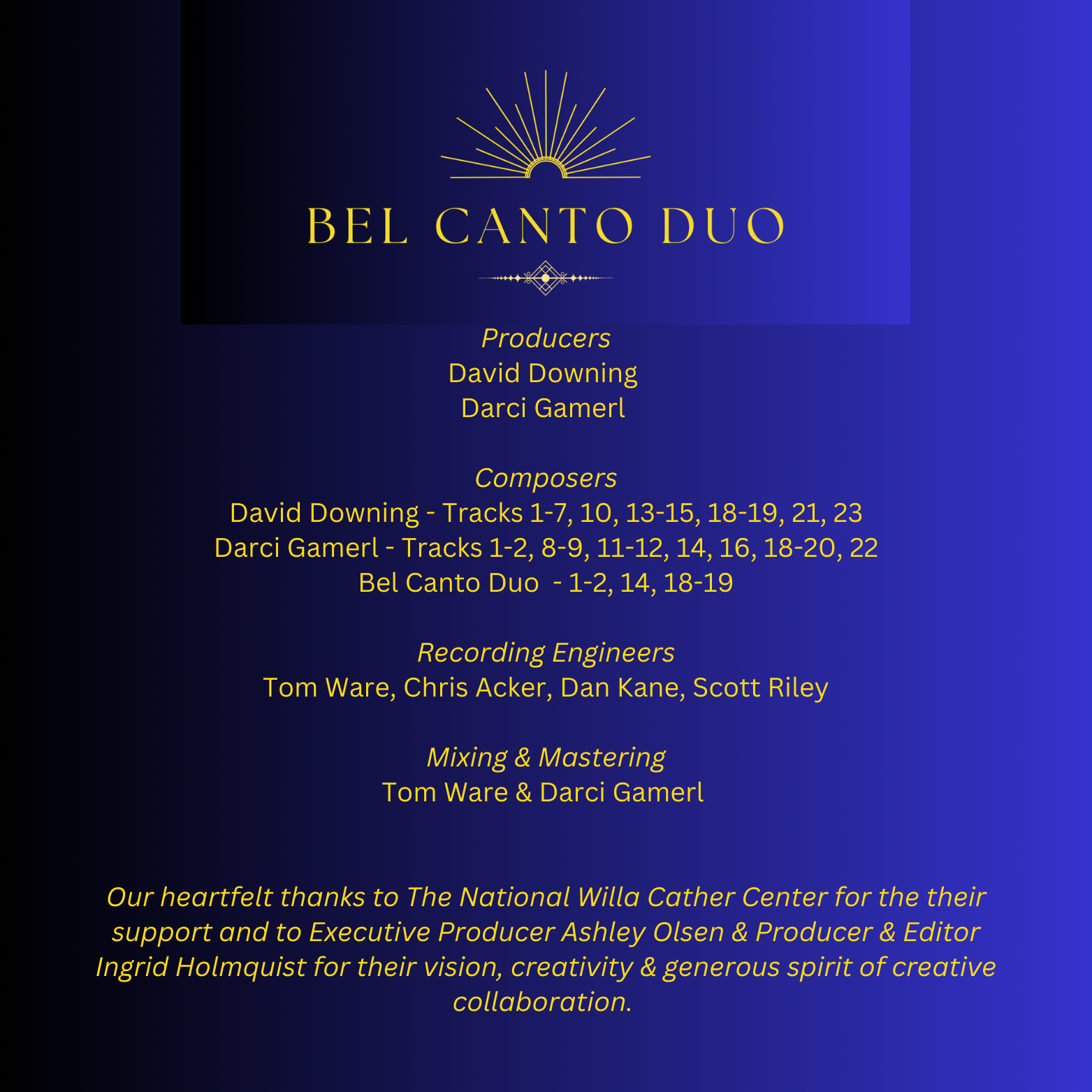 BEL CANTO DUO

Producers
David Downing
Darci Gamerl

Composers
David Downing - Tracks 1-7, 10, 13-15, 18-19, 21, 23
Darci Gamerl - Tracks 1-2, 8-9, 11-12, 14, 16, 18-20, 22
Bel Canto Duo - 1-2, 14, 18-19

Recording Engineers
Tom Ware, Chris Acker, Dan Kane, Scott Riley

Mixing & Mastering
Tom Ware & Darci Gamerl

Our heartfelt thanks to The National Willa Cather Center for the their support and to Executive Producer Ashley Olsen & Producer & Editor Ingrid Holmquist for their vision, creativity & generous spirit of creative collaboration.